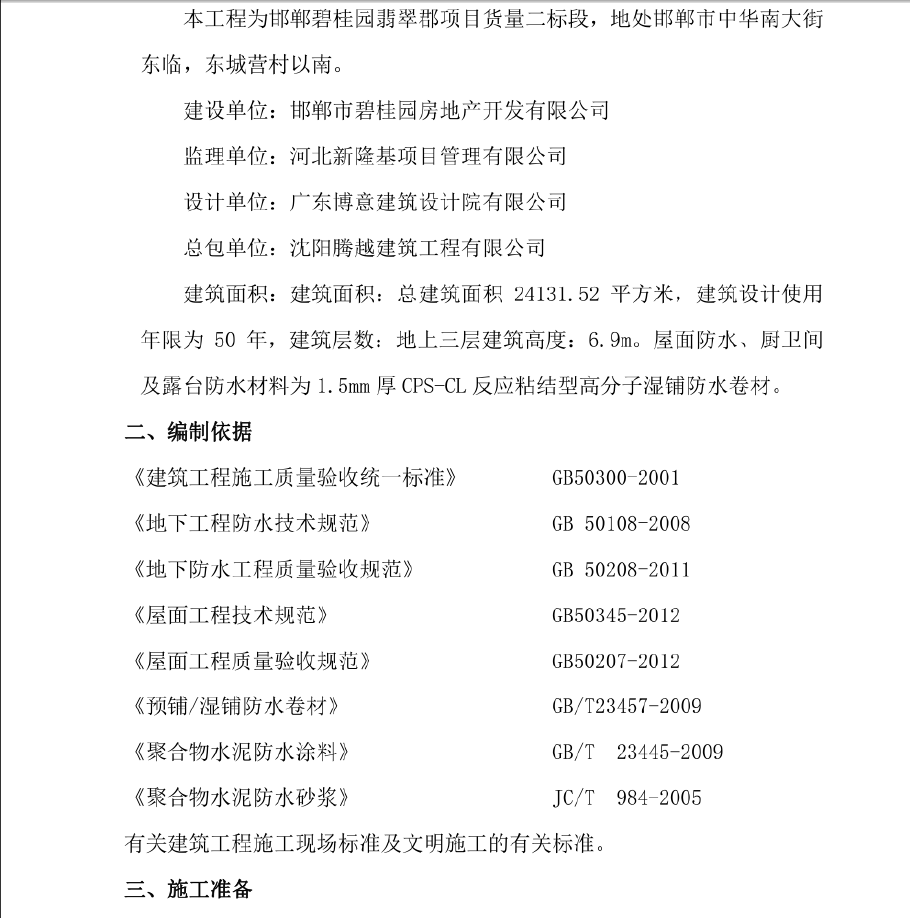 本工程为邯郸碧桂园翡翠郡项目货量二标段，地处邯郸市中华南大街东临，东城营村以南。

建设单位：邯郸市碧桂园房地产开发有限公司

监理单位：河北新隆基项目管理有限公司

设计单位：广东博意建筑设计院有限公司

总包单位：沈阳腾越建筑工程有限公司

建筑面积：建筑面积：总建筑面积 24131.52 平方米，建筑设计使用年限为 50 年，建筑层数：地上三层建筑高度：6.9m。屋面防水、厨卫间及露台防水材料为 1.5mm 厚 CPS-CL 反应粘结型高分子湿铺防水卷材。

二、编制依据

《建筑工程施工质量验收统一标准》 GB50300-2001

《地下工程防水技术规范》 GB 50108-2008

《地下防水工程质量验收规范》 GB 50208-2011

《屋面工程技术规范》 GB50345-2012

《屋面工程质量验收规范》 GB50207-2012

《预铺/湿铺防水卷材》 GB/T23457-2009

《聚合物水泥防水涂料》 GB/T 23445-2009

《聚合物水泥防水砂浆》 JC/T 984-2005

有关建筑工程施工现场标准及文明施工的有关标准。

三、施工准备